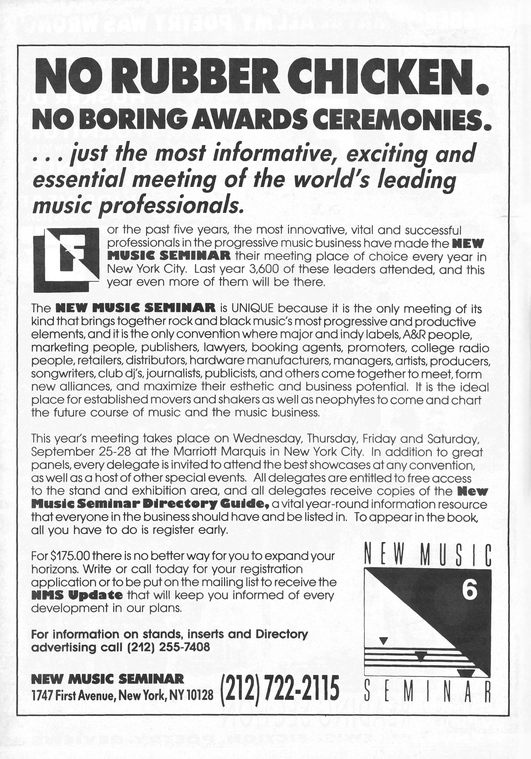 NO RUBBER CHICKEN.
NO BORING AWARDS CEREMONIES.

. . . just the most informative, exciting and essential meeting of the world's leading music professionals.

For the past five years, the most innovative, vital and successful professionals in the progressive music business have made the NEW MUSIC SEMINAR their meeting place of choice every year in New York City. Last year 3,600 of these leaders attended, and this year even more of them will be there.

The NEW MUSIC SEMINAR is UNIQUE because it is the only meeting of its kind that brings together rock and black music's most progressive and productive elements, and it is the only convention where major and indy labels, A&R people, marketing people, publishers, lawyers, booking agents, promoters, college radio people, retailers, distributors, hardware manufacturers, managers, artists, producers, songwriters, club dj's, journalists, publicists, and others come together to meet, form new alliances, and maximize their esthetic and business potential. It is the ideal place for established movers and shakers as well as neophytes to come and chart the future course of music and the music business.

This year's meeting takes place on Wednesday, Thursday, Friday and Saturday, September 25-28 at the Marriott Marquis in New York City. In addition to great panels, every delegate is invited to attend the best showcases at any convention, as well as a host of other special events. All delegates are entitled to free access to the stand and exhibition area, and all delegates receive copies of the New Music Seminar Directory Guide, a vital year-round information resource that everyone in the business should have and be listed in. To appear in the book, all you have to do is register early.

For $175.00 there is no better way for you to expand your horizons. Write or call today for your registration application or to be put on the mailing list to receive the NMS Update that will keep you informed of every development in our plans.

For information on stands, inserts and Directory advertising call (212) 255-7408

NEW MUSIC SEMINAR
1747 First Avenue, New York, NY 10128 (212) 722-2115

NEW MUSIC
6
SEMINAR